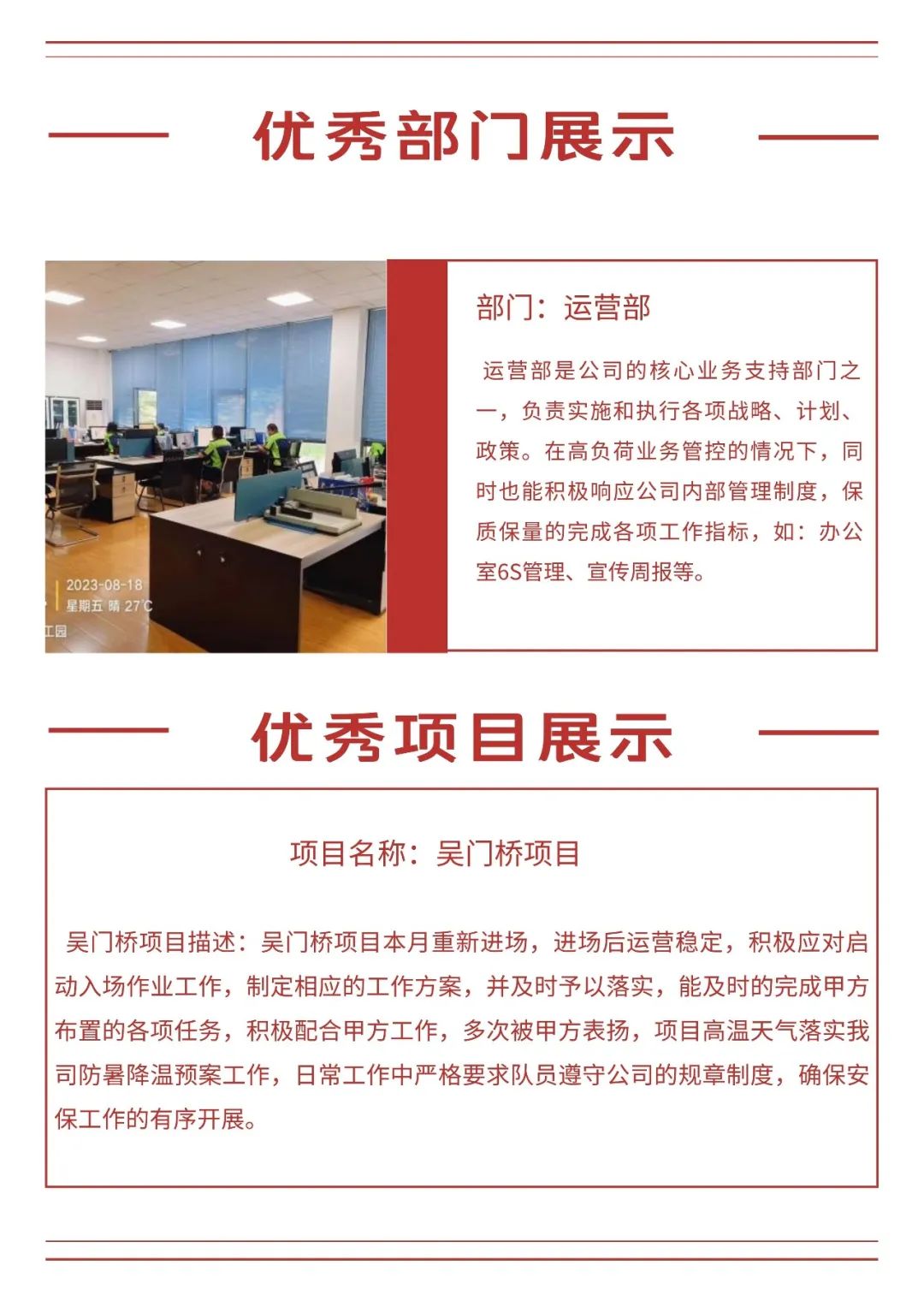 优秀部门展示

2023-08-18
星期五 晴 27℃
工园

部门：运营部

运营部是公司的核心业务支持部门之一，负责实施和执行各项战略、计划、政策。在高负荷业务管控的情况下，同时也能积极响应公司内部管理制度，保质保量的完成各项工作指标，如：办公室6S管理、宣传周报等。

优秀项目展示

项目名称：吴门桥项目

吴门桥项目描述：吴门桥项目本月重新进场，进场后运营稳定，积极应对启动入场作业工作，制定相应的工作方案，并及时予以落实，能及时的完成甲方布置的各项任务，积极配合甲方工作，多次被甲方表扬，项目高温天气落实我司防暑降温预案工作，日常工作中严格要求队员遵守公司的规章制度，确保安保工作的有序开展。